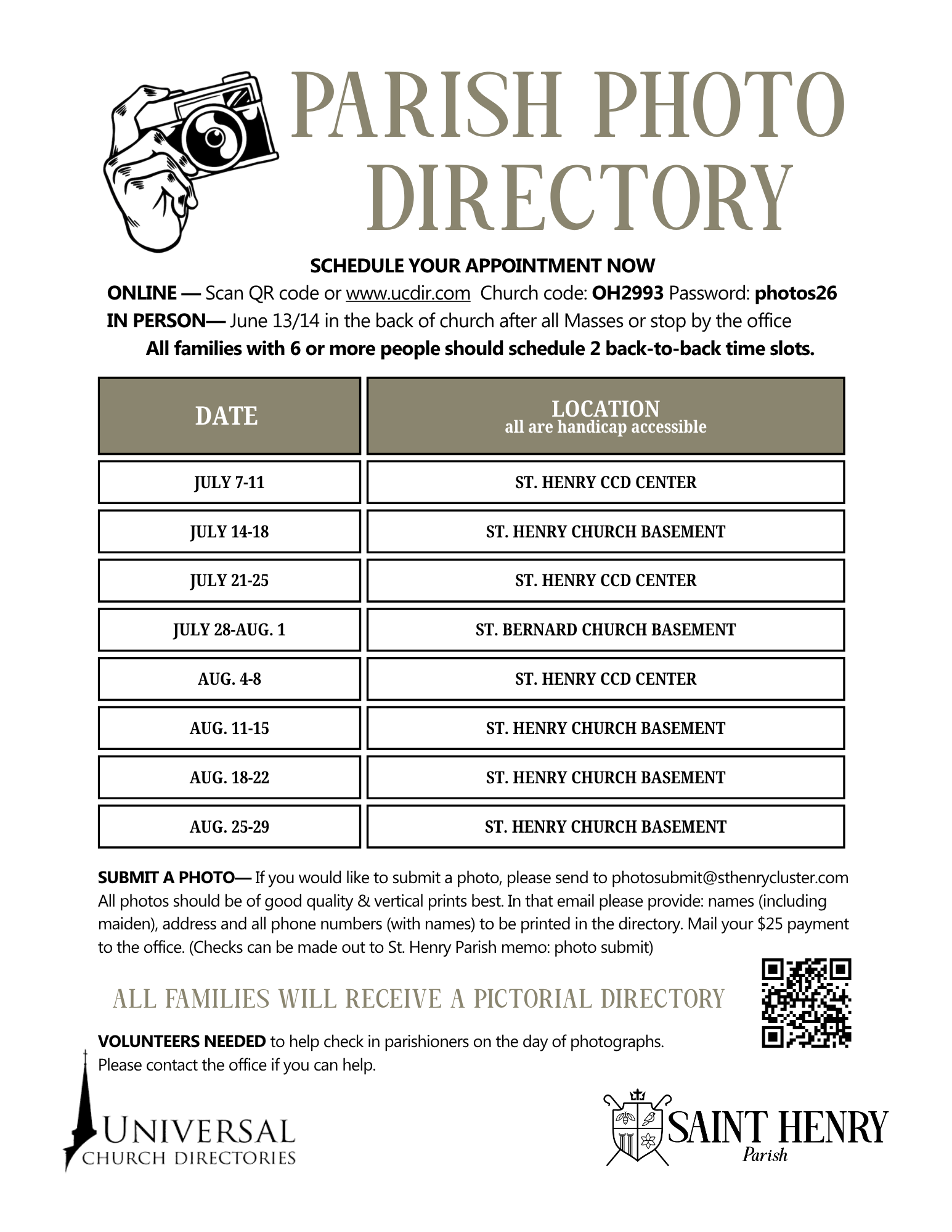 PARISH PHOTO DIRECTORY

SCHEDULE YOUR APPOINTMENT NOW

ONLINE — Scan QR code or www.ucdir.com Church code: OH2993 Password: photos26

IN PERSON— June 13/14 in the back of church after all Masses or stop by the office

All families with 6 or more people should schedule 2 back-to-back time slots.

| DATE | LOCATION all are handicap accessible |
|---|---|
| JULY 7-11 | ST. HENRY CCD CENTER |
| JULY 14-18 | ST. HENRY CHURCH BASEMENT |
| JULY 21-25 | ST. HENRY CCD CENTER |
| JULY 28-AUG. 1 | ST. BERNARD CHURCH BASEMENT |
| AUG. 4-8 | ST. HENRY CCD CENTER |
| AUG. 11-15 | ST. HENRY CHURCH BASEMENT |
| AUG. 18-22 | ST. HENRY CHURCH BASEMENT |
| AUG. 25-29 | ST. HENRY CHURCH BASEMENT |

SUBMIT A PHOTO— If you would like to submit a photo, please send to photosubmit@sthenrycluster.com All photos should be of good quality & vertical prints best. In that email please provide: names (including maiden), address and all phone numbers (with names) to be printed in the directory. Mail your $25 payment to the office. (Checks can be made out to St. Henry Parish memo: photo submit)

ALL FAMILIES WILL RECEIVE A PICTORIAL DIRECTORY

VOLUNTEERS NEEDED to help check in parishioners on the day of photographs. Please contact the office if you can help.

UNIVERSAL CHURCH DIRECTORIES

SAINT HENRY Parish